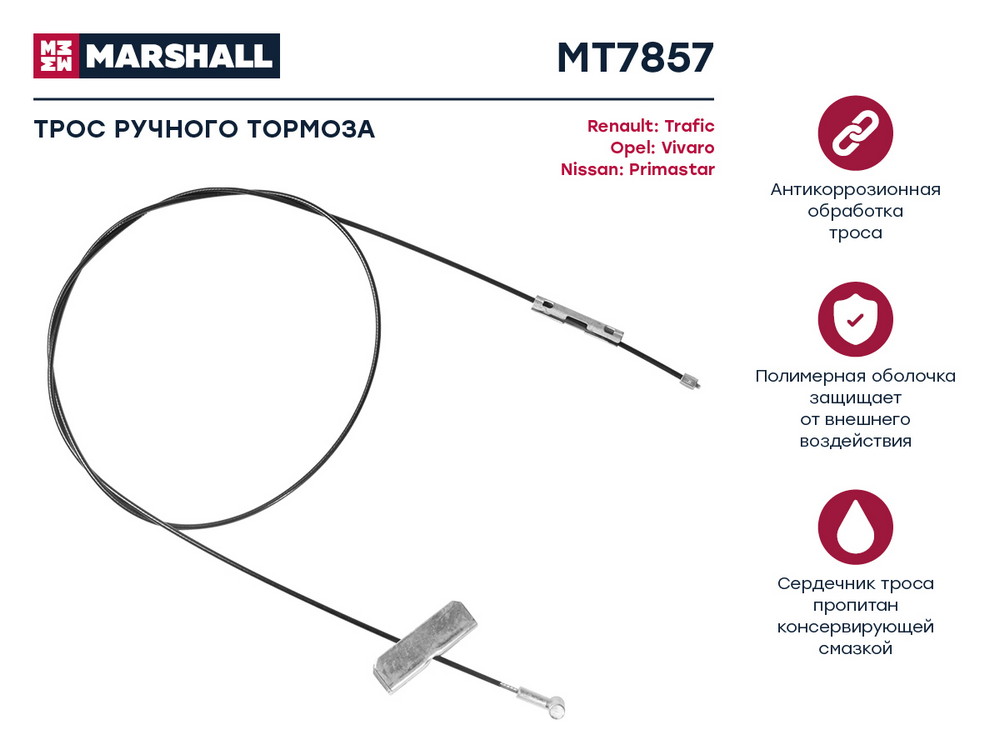 MARSHALL

MT7857

ТРОС РУЧНОГО ТОРМОЗА

Renault: Trafic
Opel: Vivaro
Nissan: Primastar

Антикоррозионная обработка троса

Полимерная оболочка защищает от внешнего воздействия

Сердечник троса пропитан консервирующей смазкой